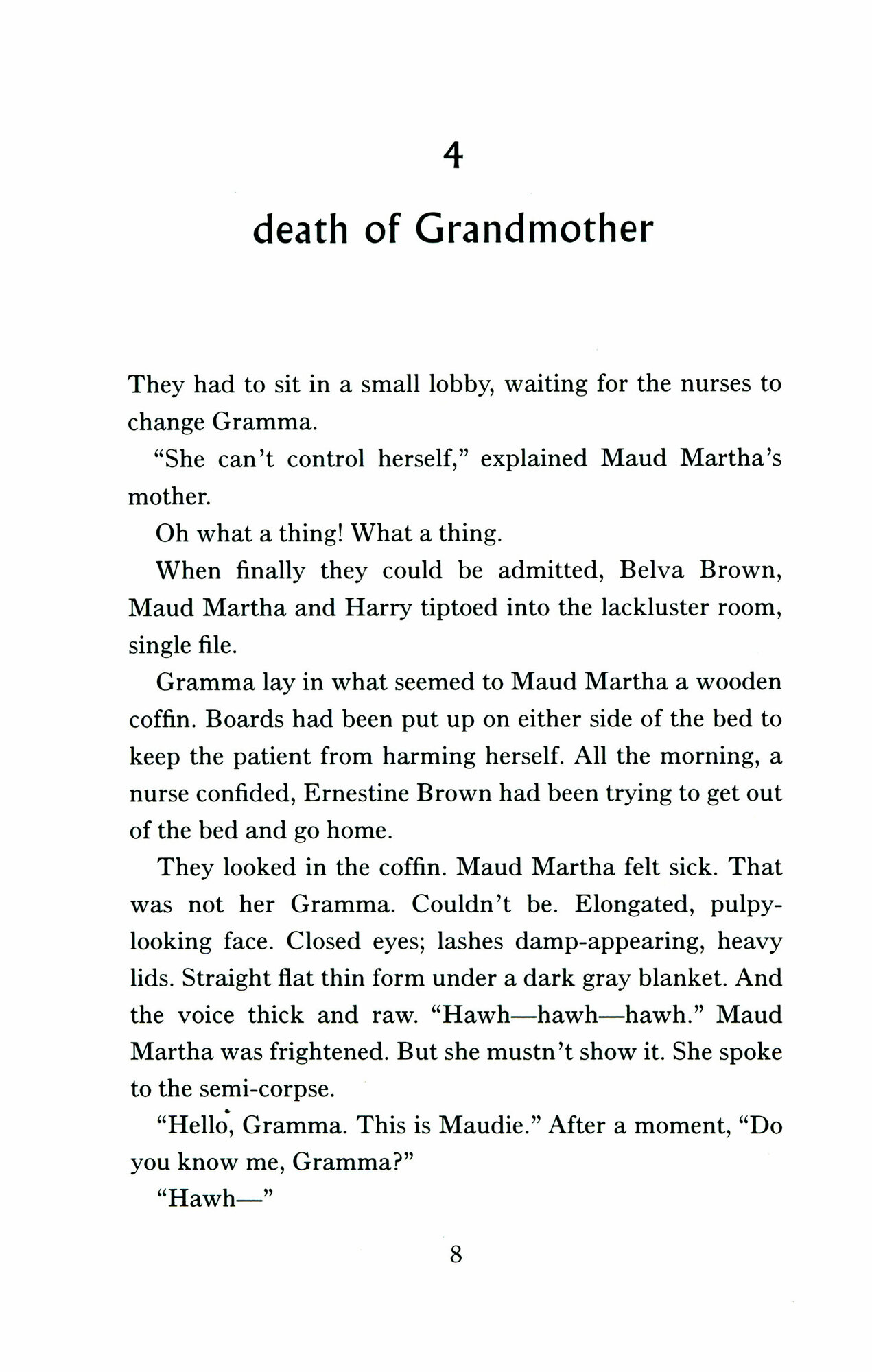 4

death of Grandmother

They had to sit in a small lobby, waiting for the nurses to change Gramma.

"She can't control herself," explained Maud Martha's mother.

Oh what a thing! What a thing.

When finally they could be admitted, Belva Brown, Maud Martha and Harry tiptoed into the lackluster room, single file.

Gramma lay in what seemed to Maud Martha a wooden coffin. Boards had been put up on either side of the bed to keep the patient from harming herself. All the morning, a nurse confided, Ernestine Brown had been trying to get out of the bed and go home.

They looked in the coffin. Maud Martha felt sick. That was not her Gramma. Couldn't be. Elongated, pulpy-looking face. Closed eyes; lashes damp-appearing, heavy lids. Straight flat thin form under a dark gray blanket. And the voice thick and raw. "Hawh—hawh—hawh." Maud Martha was frightened. But she mustn't show it. She spoke to the semi-corpse.

"Hello, Gramma. This is Maudie." After a moment, "Do you know me, Gramma?"

"Hawh—"

8